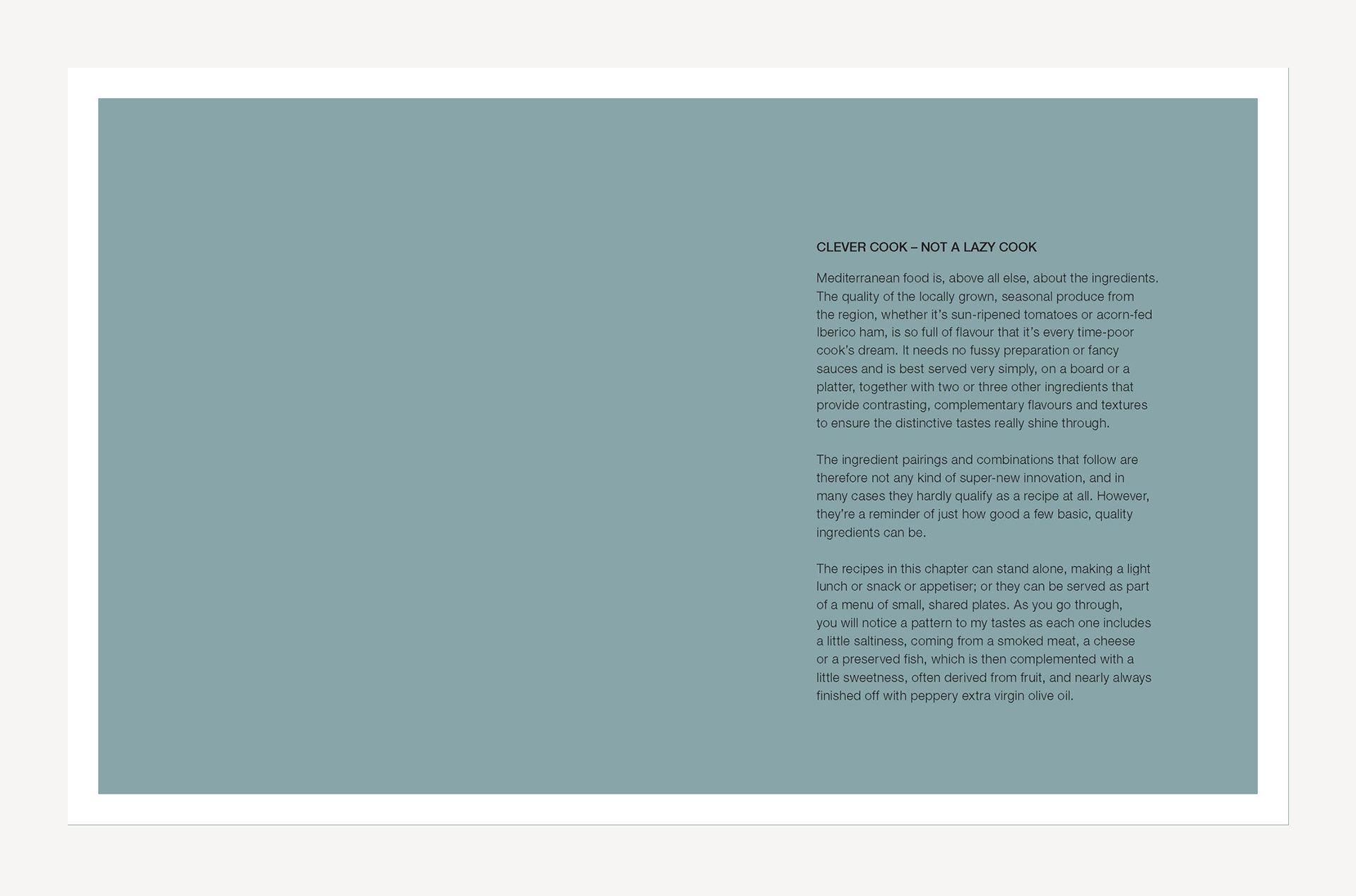 CLEVER COOK – NOT A LAZY COOK

Mediterranean food is, above all else, about the ingredients. The quality of the locally grown, seasonal produce from the region, whether it's sun-ripened tomatoes or acorn-fed Iberico ham, is so full of flavour that it's every time-poor cook's dream. It needs no fussy preparation or fancy sauces and is best served very simply, on a board or a platter, together with two or three other ingredients that provide contrasting, complementary flavours and textures to ensure the distinctive tastes really shine through.

The ingredient pairings and combinations that follow are therefore not any kind of super-new innovation, and in many cases they hardly qualify as a recipe at all. However, they're a reminder of just how good a few basic, quality ingredients can be.

The recipes in this chapter can stand alone, making a light lunch or snack or appetiser; or they can be served as part of a menu of small, shared plates. As you go through, you will notice a pattern to my tastes as each one includes a little saltiness, coming from a smoked meat, a cheese or a preserved fish, which is then complemented with a little sweetness, often derived from fruit, and nearly always finished off with peppery extra virgin olive oil.